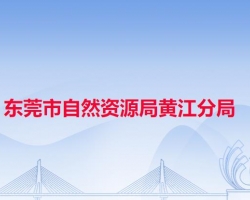 东莞市自然资源局黄江分局